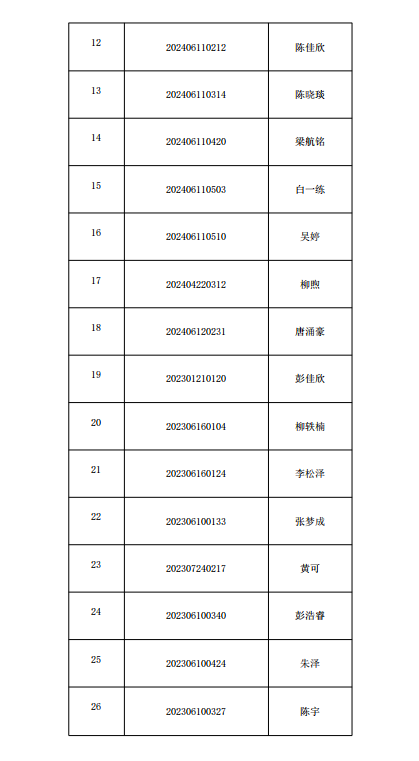 | 12 | 202406110212 | 陈佳欣 |
|---|---|---|
| 13 | 202406110314 | 陈晓瑛 |
| 14 | 202406110420 | 梁航铭 |
| 15 | 202406110503 | 白一练 |
| 16 | 202406110510 | 吴婷 |
| 17 | 202404220312 | 柳煦 |
| 18 | 202406120231 | 唐涌豪 |
| 19 | 202301210120 | 彭佳欣 |
| 20 | 202306160104 | 柳轶楠 |
| 21 | 202306160124 | 李松泽 |
| 22 | 202306100133 | 张梦成 |
| 23 | 202307240217 | 黄可 |
| 24 | 202306100340 | 彭浩睿 |
| 25 | 202306100424 | 朱泽 |
| 26 | 202306100327 | 陈宇 |